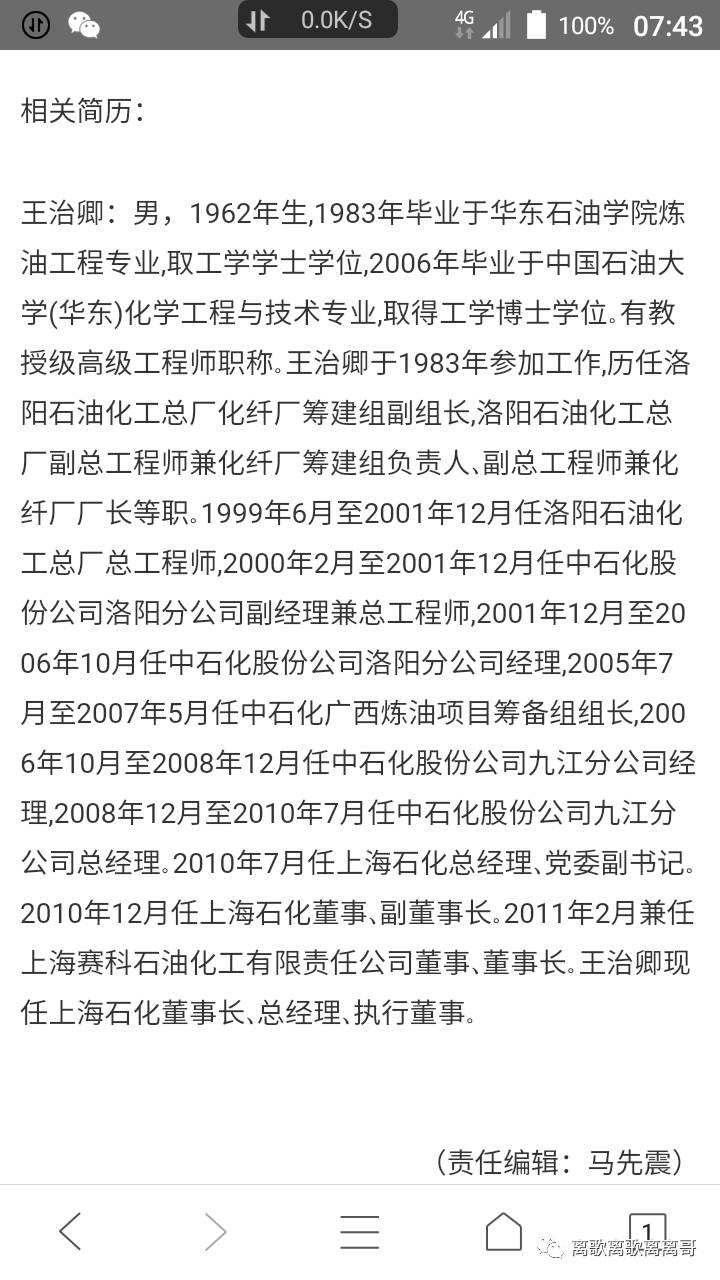 0.0K/S 4G 100% 07:43

相关简历：

王治卿：男，1962年生,1983年毕业于华东石油学院炼油工程专业,取工学学士学位,2006年毕业于中国石油大学(华东)化学工程与技术专业,取得工学博士学位。有教授级高级工程师职称。王治卿于1983年参加工作,历任洛阳石油化工总厂化纤厂筹建组副组长,洛阳石油化工总厂副总工程师兼化纤厂筹建组负责人、副总工程师兼化纤厂厂长等职。1999年6月至2001年12月任洛阳石油化工总厂总工程师,2000年2月至2001年12月任中石化股份公司洛阳分公司副经理兼总工程师,2001年12月至2006年10月任中石化股份公司洛阳分公司经理,2005年7月至2007年5月任中石化广西炼油项目筹备组组长,2006年10月至2008年12月任中石化股份公司九江分公司经理,2008年12月至2010年7月任中石化股份公司九江分公司总经理。2010年7月任上海石化总经理、党委副书记。2010年12月任上海石化董事、副董事长。2011年2月兼任上海赛科石油化工有限责任公司董事、董事长。王治卿现任上海石化董事长、总经理、执行董事。

（责任编辑：马先震）

1

离歌离歌离离哥